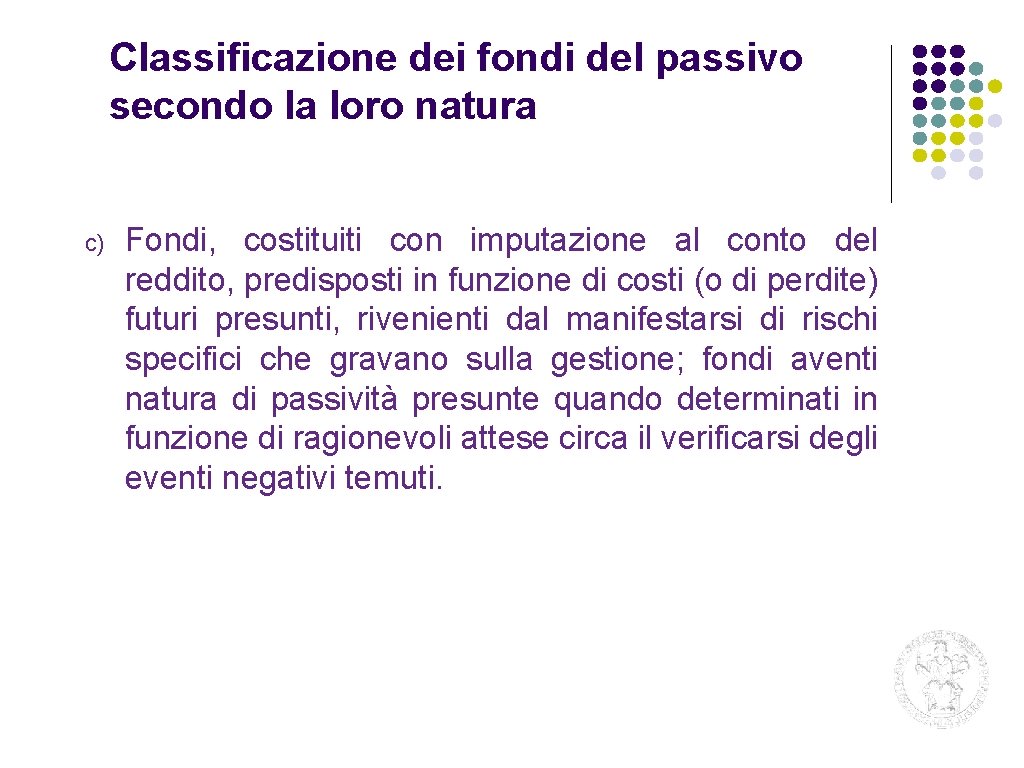 Classificazione dei fondi del passivo secondo la loro natura

c) Fondi, costituiti con imputazione al conto del reddito, predisposti in funzione di costi (o di perdite) futuri presunti, rivenienti dal manifestarsi di rischi specifici che gravano sulla gestione; fondi aventi natura di passività presunte quando determinati in funzione di ragionevoli attese circa il verificarsi degli eventi negativi temuti.